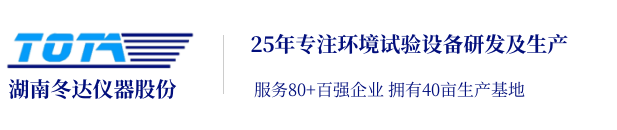 TOTA
湖南冬达仪器股份

25年专注环境试验设备研发及生产

服务80+百强企业 拥有40亩生产基地